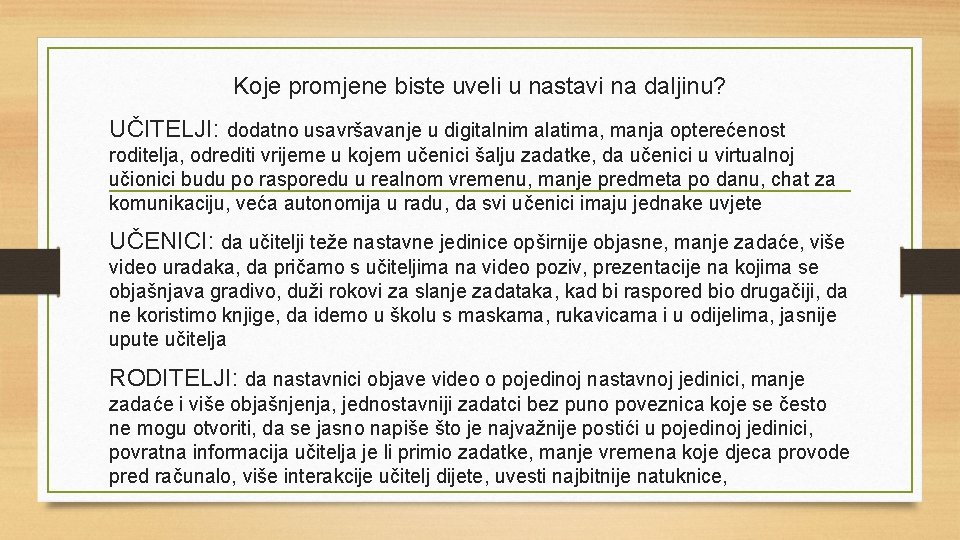 Koje promjene biste uveli u nastavi na daljinu?

UČITELJI: dodatno usavršavanje u digitalnim alatima, manja opterećenost roditelja, odrediti vrijeme u kojem učenici šalju zadatke, da učenici u virtualnoj učionici budu po rasporedu u realnom vremenu, manje predmeta po danu, chat za komunikaciju, veća autonomija u radu, da svi učenici imaju jednake uvjete

UČENICI: da učitelji teže nastavne jedinice opširnije objasne, manje zadaće, više video uradaka, da pričamo s učiteljima na video poziv, prezentacije na kojima se objašnjava gradivo, duži rokovi za slanje zadataka, kad bi raspored bio drugačiji, da ne koristimo knjige, da idemo u školu s maskama, rukavicama i u odijelima, jasnije upute učitelja

RODITELJI: da nastavnici objave video o pojedinoj nastavnoj jedinici, manje zadaće i više objašnjenja, jednostavniji zadatci bez puno poveznica koje se često ne mogu otvoriti, da se jasno napiše što je najvažnije postići u pojedinoj jedinici, povratna informacija učitelja je li primio zadatke, manje vremena koje djeca provode pred računalo, više interakcije učitelj dijete, uvesti najbitnije natuknice,